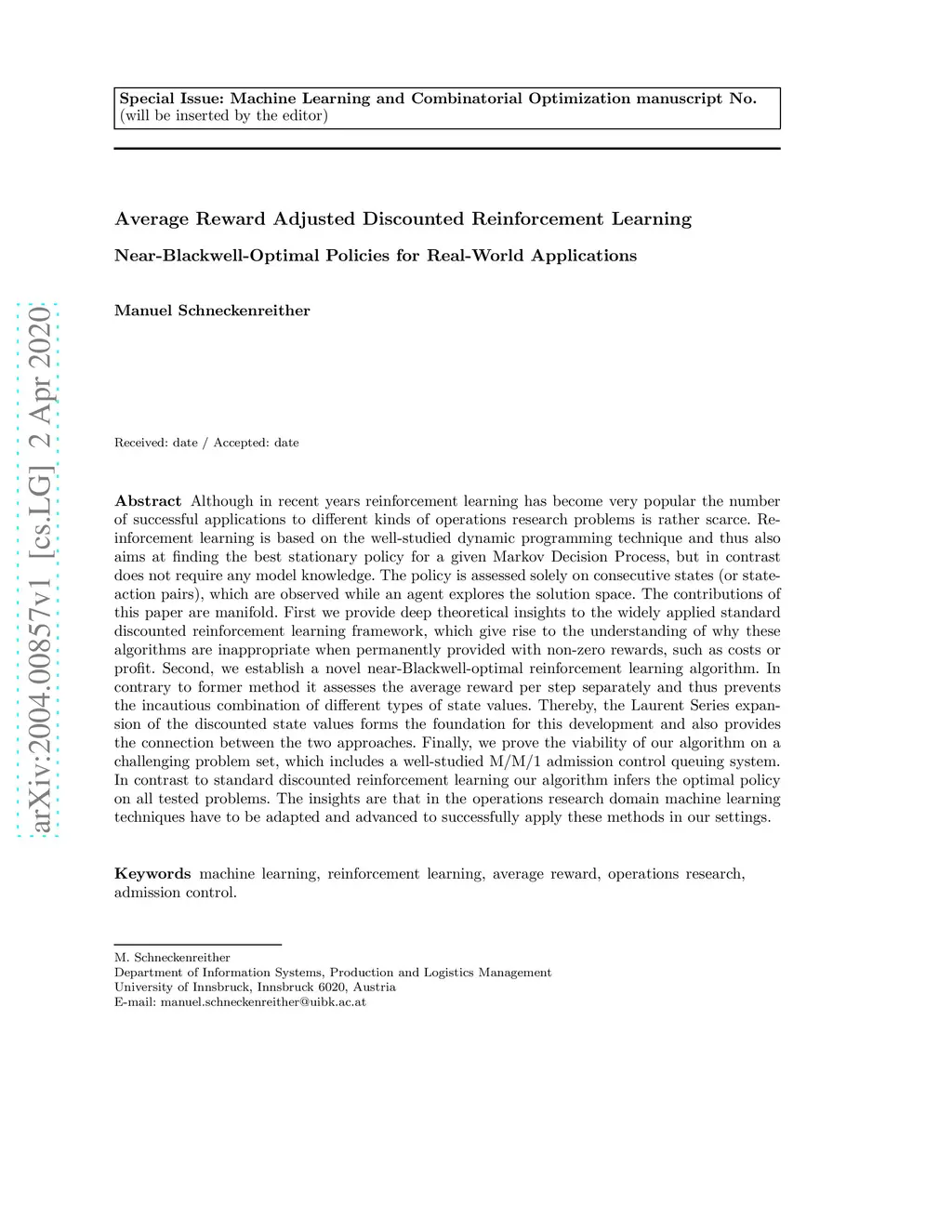 Special Issue: Machine Learning and Combinatorial Optimization manuscript No.
(will be inserted by the editor)

Average Reward Adjusted Discounted Reinforcement Learning

Near-Blackwell-Optimal Policies for Real-World Applications

Manuel Schneckenreither

arXiv:2004.00857v1 [cs.LG] 2 Apr 2020

Received: date / Accepted: date

Abstract Although in recent years reinforcement learning has become very popular the number of successful applications to different kinds of operations research problems is rather scarce. Reinforcement learning is based on the well-studied dynamic programming technique and thus also aims at finding the best stationary policy for a given Markov Decision Process, but in contrast does not require any model knowledge. The policy is assessed solely on consecutive states (or state-action pairs), which are observed while an agent explores the solution space. The contributions of this paper are manifold. First we provide deep theoretical insights to the widely applied standard discounted reinforcement learning framework, which give rise to the understanding of why these algorithms are inappropriate when permanently provided with non-zero rewards, such as costs or profit. Second, we establish a novel near-Blackwell-optimal reinforcement learning algorithm. In contrary to former method it assesses the average reward per step separately and thus prevents the incautious combination of different types of state values. Thereby, the Laurent Series expansion of the discounted state values forms the foundation for this development and also provides the connection between the two approaches. Finally, we prove the viability of our algorithm on a challenging problem set, which includes a well-studied M/M/1 admission control queuing system. In contrast to standard discounted reinforcement learning our algorithm infers the optimal policy on all tested problems. The insights are that in the operations research domain machine learning techniques have to be adapted and advanced to successfully apply these methods in our settings.

Keywords machine learning, reinforcement learning, average reward, operations research, admission control.

M. Schneckenreither
Department of Information Systems, Production and Logistics Management
University of Innsbruck, Innsbruck 6020, Austria
E-mail: manuel.schneckenreither@uibk.ac.at